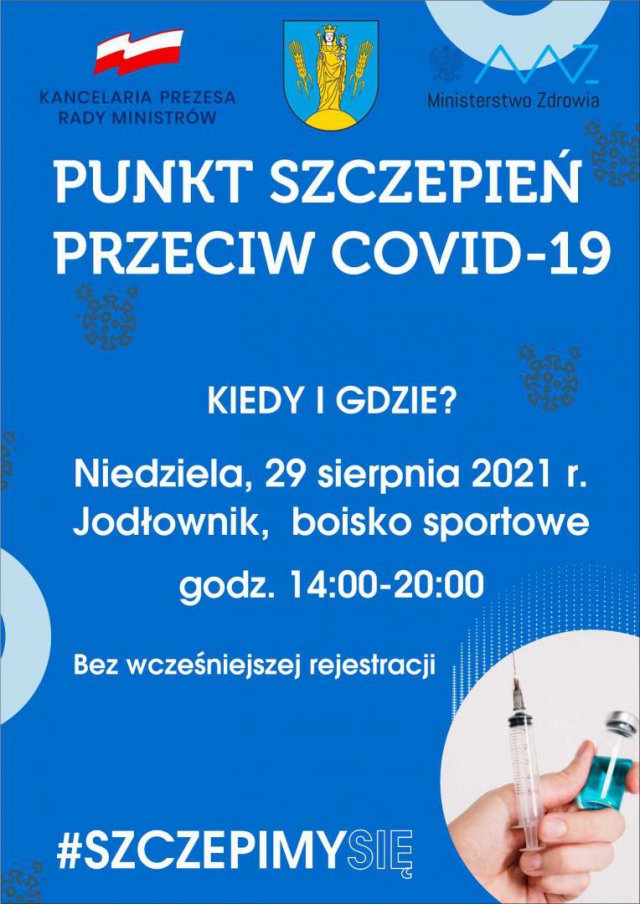 KANCELARIA PREZESA RADY MINISTRÓW

Ministerstwo Zdrowia

PUNKT SZCZEPIEŃ PRZECIW COVID-19

KIEDY I GDZIE?

Niedziela, 29 sierpnia 2021 r.
Jodłownik, boisko sportowe

godz. 14:00-20:00

Bez wcześniejszej rejestracji

#SZCZEPIMYSIĘ